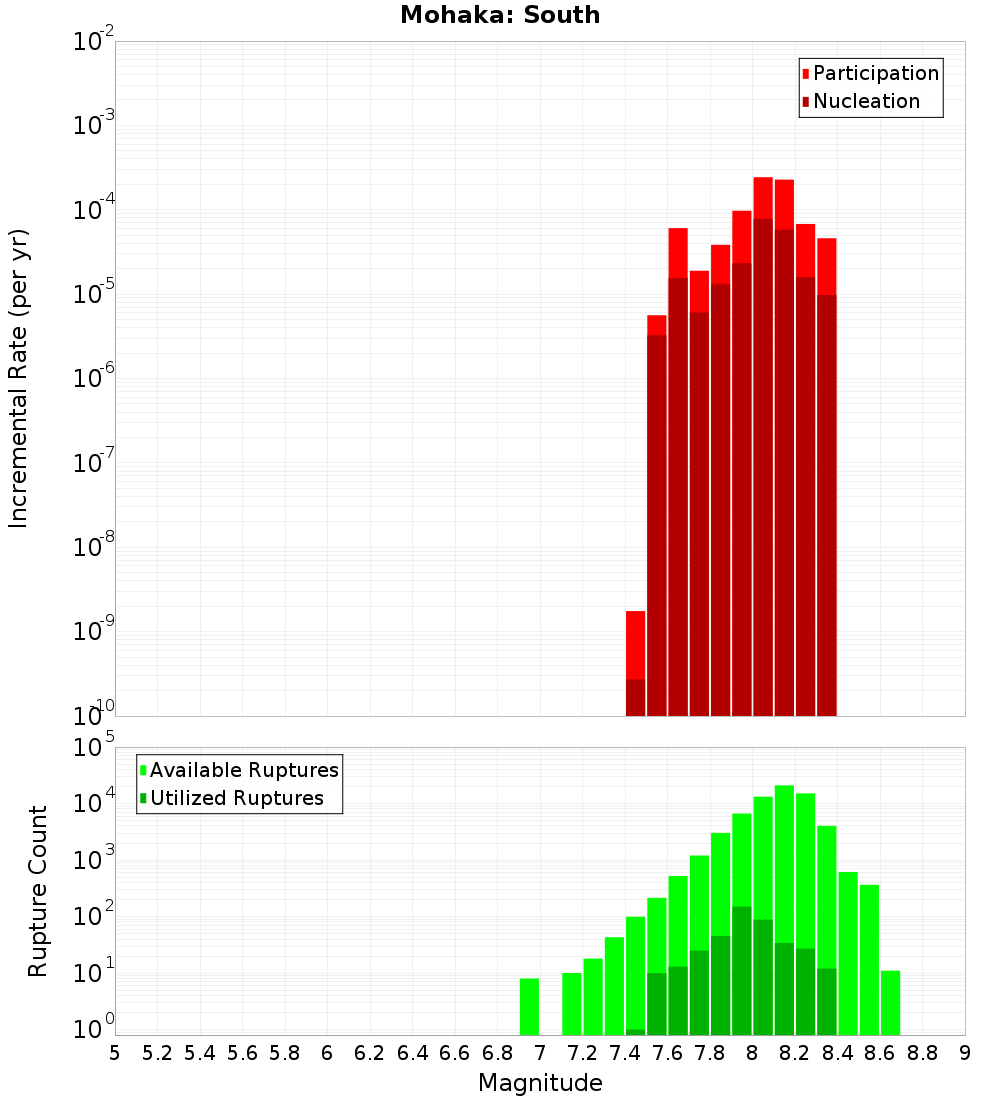 Mohaka: South

Participation
Nucleation

Incremental Rate (per yr)

$10^{-2}$
$10^{-3}$
$10^{-4}$
$10^{-5}$
$10^{-6}$
$10^{-7}$
$10^{-8}$
$10^{-9}$
$10^{-10}$

Available Ruptures
Utilized Ruptures

Rupture Count

$10^{5}$
$10^{4}$
$10^{3}$
$10^{2}$
$10^{1}$
$10^{0}$

5 5.2 5.4 5.6 5.8 6 6.2 6.4 6.6 6.8 7 7.2 7.4 7.6 7.8 8 8.2 8.4 8.6 8.8 9

Magnitude